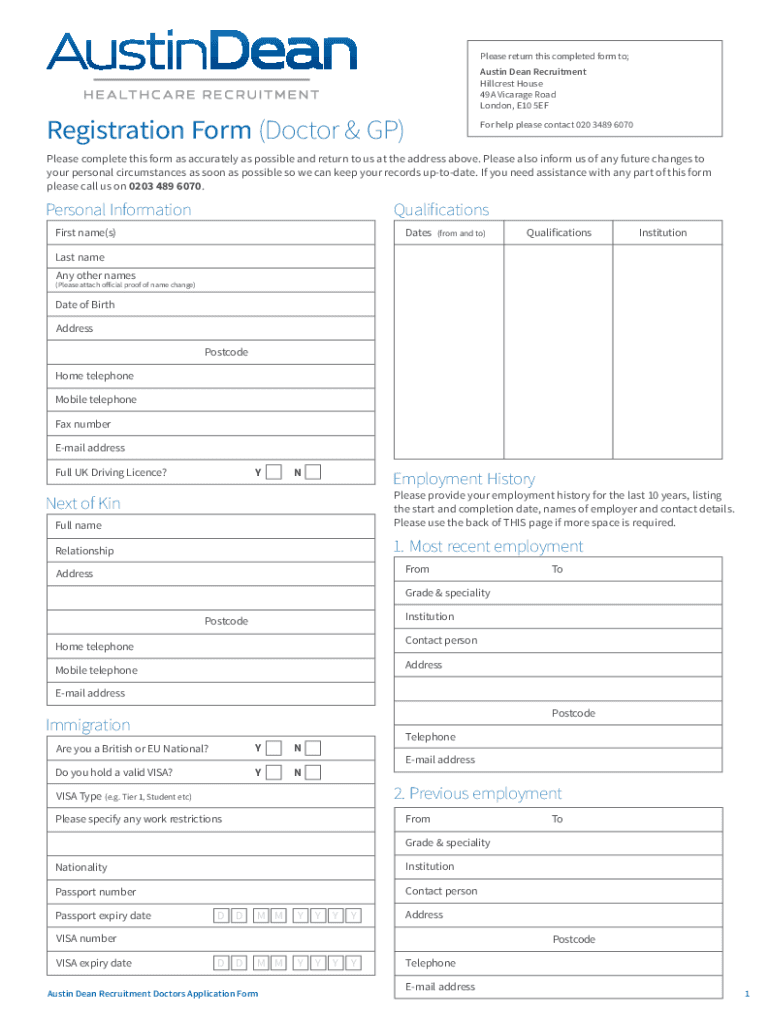 AustinDean
HEALTHCARE RECRUITMENT

Please return this completed form to;

Austin Dean Recruitment
Hillcrest House
49A Vicarage Road
London, E10 5EF

For help please contact 020 3489 6070

Registration Form (Doctor & GP)

Please complete this form as accurately as possible and return to us at the address above. Please also inform us of any future changes to your personal circumstances as soon as possible so we can keep your records up-to-date. If you need assistance with any part of this form please call us on 0203 489 6070.

Personal Information

First name(s)
Last name
Any other names
(Please attach official proof of name change)
Date of Birth
Address
Postcode
Home telephone
Mobile telephone
Fax number
E-mail address
Full UK Driving Licence? Y N

Next of Kin

Full name
Relationship
Address
Postcode
Home telephone
Mobile telephone
E-mail address

Immigration

Are you a British or EU National? Y N
Do you hold a valid VISA? Y N
VISA Type (e.g. Tier 1, Student etc)
Please specify any work restrictions
Nationality
Passport number
Passport expiry date D D M M Y Y Y Y
VISA number
VISA expiry date D D M M Y Y Y Y

Qualifications

| Dates (from and to) | Qualifications | Institution |
|---|---|---|
| | | |

Employment History

Please provide your employment history for the last 10 years, listing the start and completion date, names of employer and contact details. Please use the back of THIS page if more space is required.

1. Most recent employment

From To
Grade & speciality
Institution
Contact person
Address
Postcode
Telephone
E-mail address

2. Previous employment

From To
Grade & speciality
Institution
Contact person
Address
Postcode
Telephone
E-mail address

Austin Dean Recruitment Doctors Application Form

1